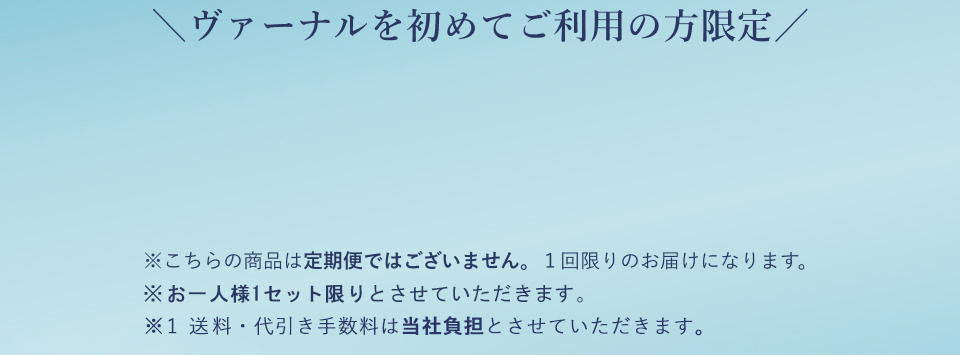 ＼ヴァーナルを初めてご利用の方限定／

※こちらの商品は定期便ではございません。１回限りのお届けになります。
※お一人様1セット限りとさせていただきます。
※1 送料・代引き手数料は当社負担とさせていただきます。